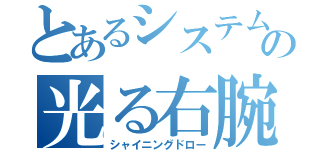 とあるシステムの
光る右腕
シャイニングドロー